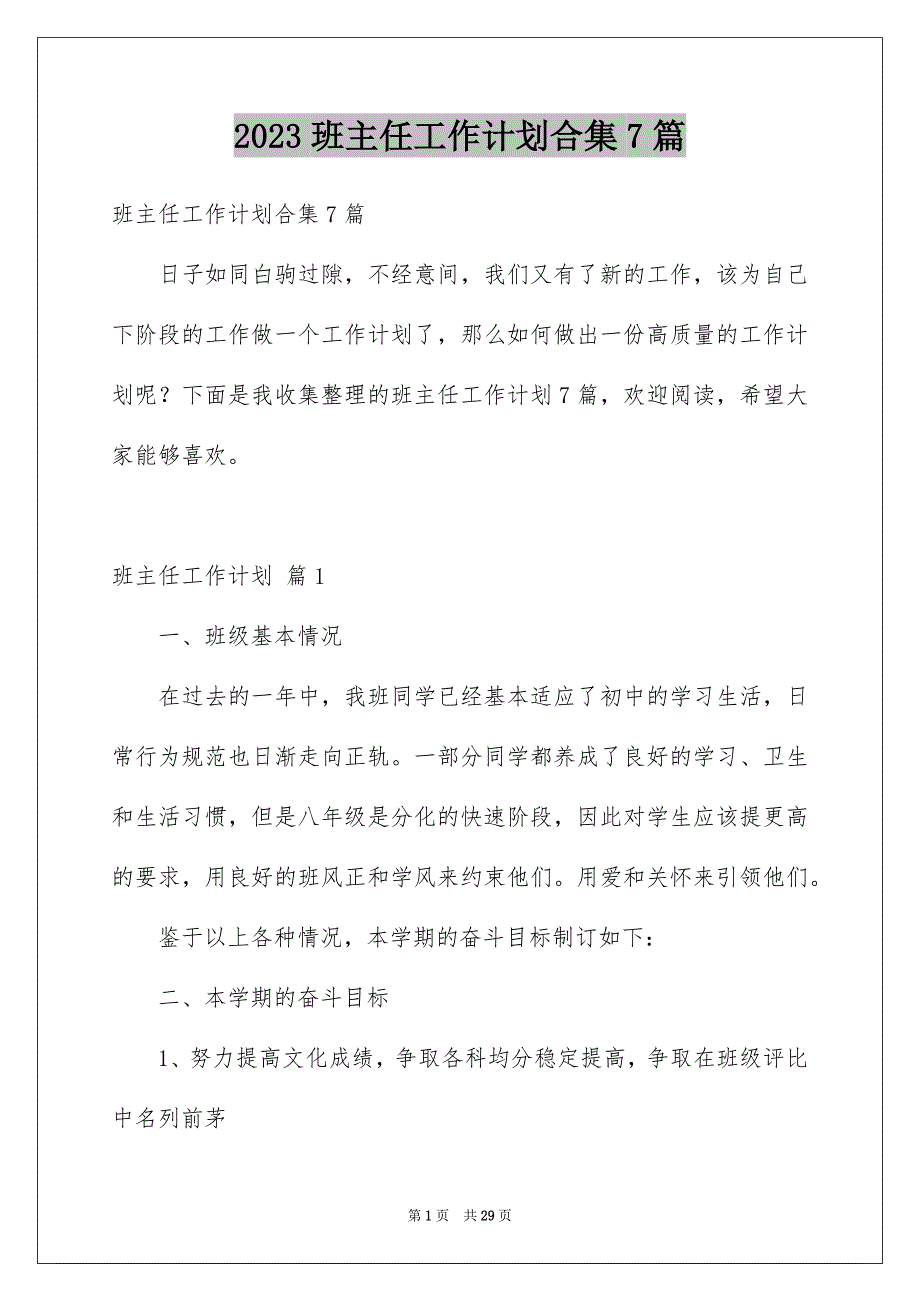 2023 班主任工作计划合集 7 篇

班主任工作计划合集 7 篇

日子如同白驹过隙，不经意间，我们又有了新的工作，该为自己下阶段的工作做一个工作计划了，那么如何做出一份高质量的工作计划呢？下面是我收集整理的班主任工作计划 7 篇，欢迎阅读，希望大家能够喜欢。

班主任工作计划 篇 1

一、班级基本情况

在过去的一年中，我班同学已经基本适应了初中的学习生活，日常行为规范也日渐走向正轨。一部分同学都养成了良好的学习、卫生和生活习惯，但是八年级是分化的快速阶段，因此对学生应该提更高的要求，用良好的班风正和学风来约束他们。用爱和关怀来引领他们。

鉴于以上各种情况，本学期的奋斗目标制订如下：

二、本学期的奋斗目标

1、努力提高文化成绩，争取各科均分稳定提高，争取在班级评比中名列前茅

第 1 页 共 29 页